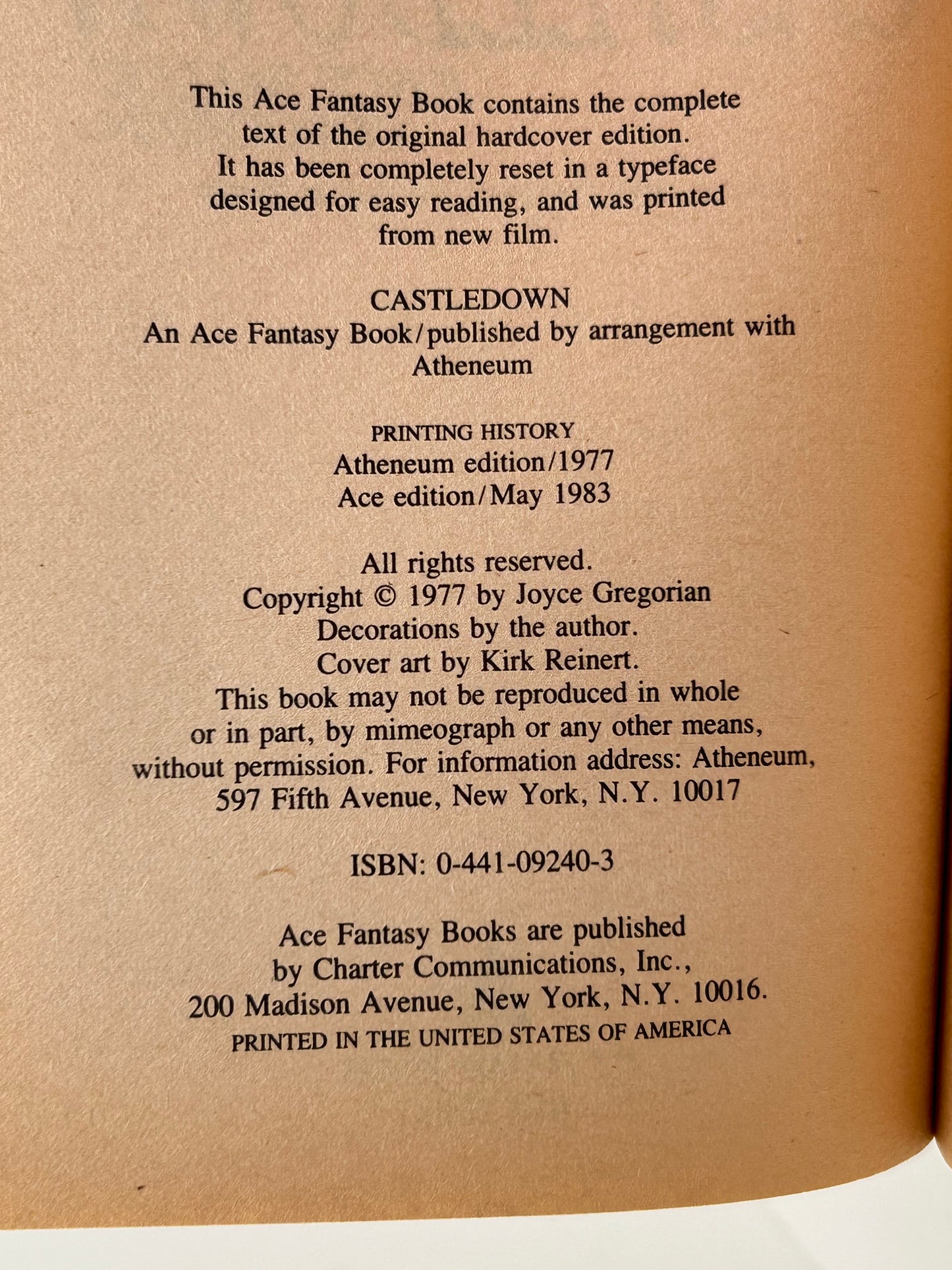 This Ace Fantasy Book contains the complete text of the original hardcover edition. It has been completely reset in a typeface designed for easy reading, and was printed from new film.

CASTLEDOWN
An Ace Fantasy Book/published by arrangement with Atheneum

PRINTING HISTORY
Atheneum edition/1977
Ace edition/May 1983

All rights reserved.
Copyright © 1977 by Joyce Gregorian
Decorations by the author.
Cover art by Kirk Reinert.
This book may not be reproduced in whole or in part, by mimeograph or any other means, without permission. For information address: Atheneum, 597 Fifth Avenue, New York, N.Y. 10017

ISBN: 0-441-09240-3

Ace Fantasy Books are published by Charter Communications, Inc., 200 Madison Avenue, New York, N.Y. 10016.
PRINTED IN THE UNITED STATES OF AMERICA